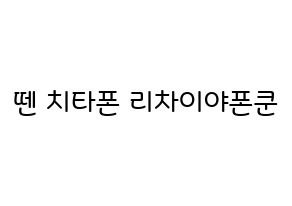 뗀 치타폰 리차이야폰쿤